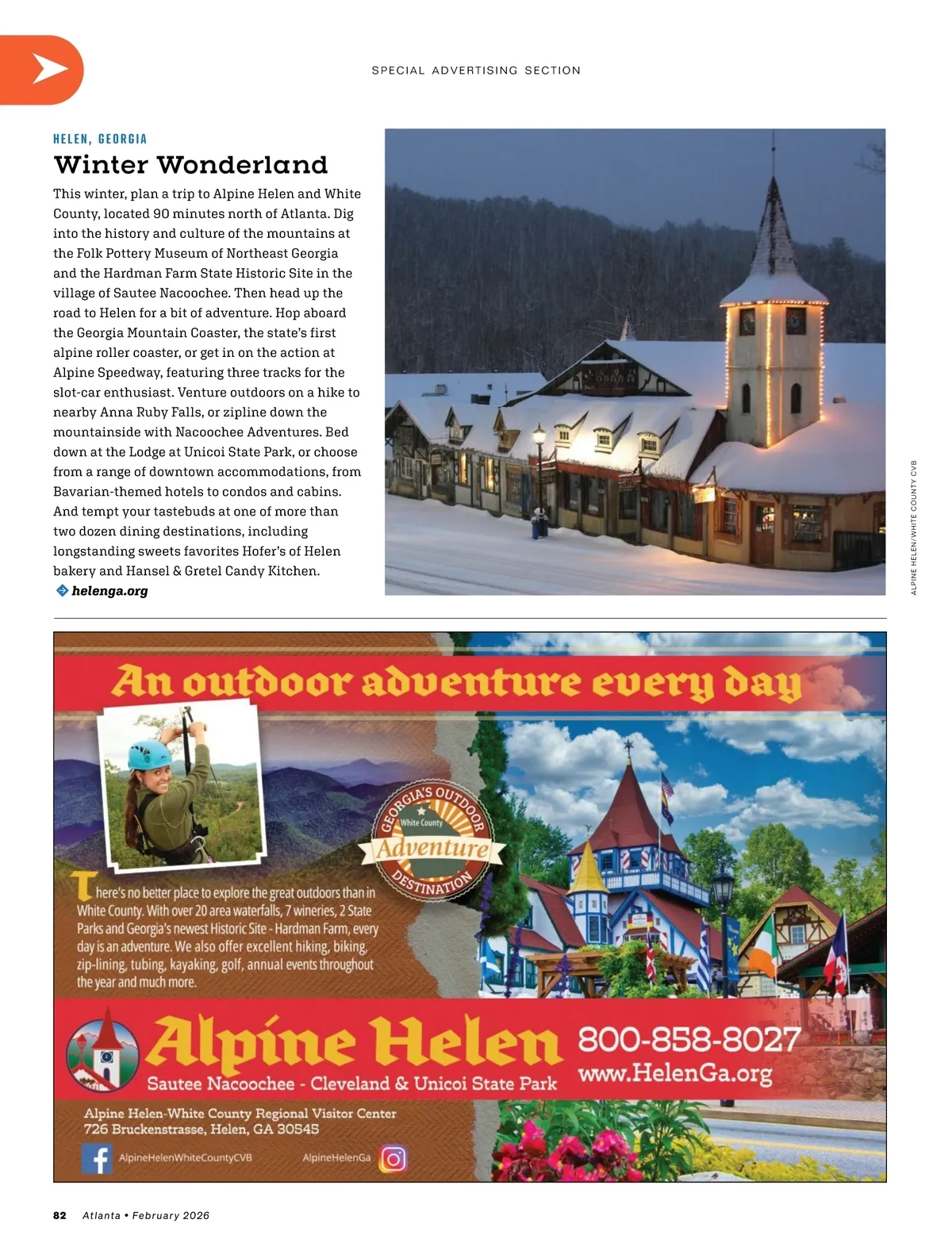 SPECIAL ADVERTISING SECTION

HELEN, GEORGIA

Winter Wonderland

This winter, plan a trip to Alpine Helen and White County, located 90 minutes north of Atlanta. Dig into the history and culture of the mountains at the Folk Pottery Museum of Northeast Georgia and the Hardman Farm State Historic Site in the village of Sautee Nacoochee. Then head up the road to Helen for a bit of adventure. Hop aboard the Georgia Mountain Coaster, the state's first alpine roller coaster, or get in on the action at Alpine Speedway, featuring three tracks for the slot-car enthusiast. Venture outdoors on a hike to nearby Anna Ruby Falls, or zipline down the mountainside with Nacoochee Adventures. Bed down at the Lodge at Unicoi State Park, or choose from a range of downtown accommodations, from Bavarian-themed hotels to condos and cabins. And tempt your tastebuds at one of more than two dozen dining destinations, including longstanding sweets favorites Hofer's of Helen bakery and Hansel & Gretel Candy Kitchen.

helenga.org

ALPINE HELEN/WHITE COUNTY CVB

An outdoor adventure every day

GEORGIA'S OUTDOOR
White County
Adventure
DESTINATION

There's no better place to explore the great outdoors than in White County. With over 20 area waterfalls, 7 wineries, 2 State Parks and Georgia's newest Historic Site - Hardman Farm, every day is an adventure. We also offer excellent hiking, biking, zip-lining, tubing, kayaking, golf, annual events throughout the year and much more.

Alpine Helen
Sautee Nacoochee - Cleveland & Unicoi State Park

800-858-8027
www.HelenGa.org

Alpine Helen-White County Regional Visitor Center
726 Bruckenstrasse, Helen, GA 30545

AlpineHelenWhiteCountyCVB
AlpineHelenGa

82 Atlanta • February 2026